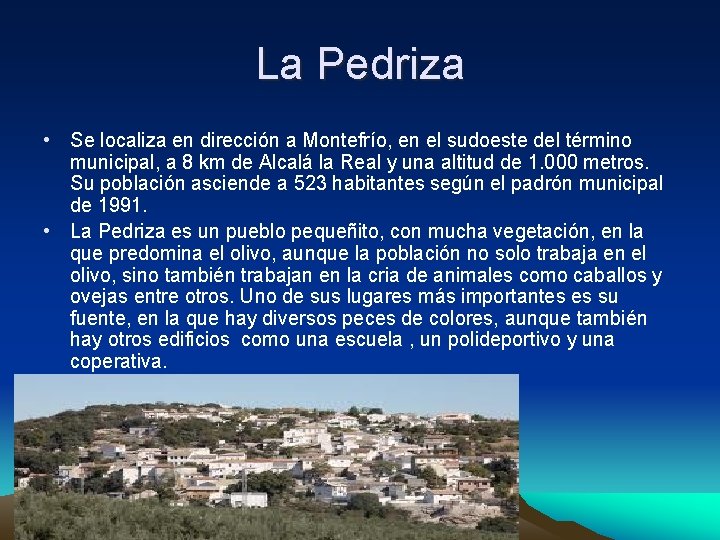 La Pedriza

• Se localiza en dirección a Montefrío, en el sudoeste del término municipal, a 8 km de Alcalá la Real y una altitud de 1.000 metros. Su población asciende a 523 habitantes según el padrón municipal de 1991.
• La Pedriza es un pueblo pequeñito, con mucha vegetación, en la que predomina el olivo, aunque la población no solo trabaja en el olivo, sino también trabajan en la cria de animales como caballos y ovejas entre otros. Uno de sus lugares más importantes es su fuente, en la que hay diversos peces de colores, aunque también hay otros edificios como una escuela , un polideportivo y una coperativa.